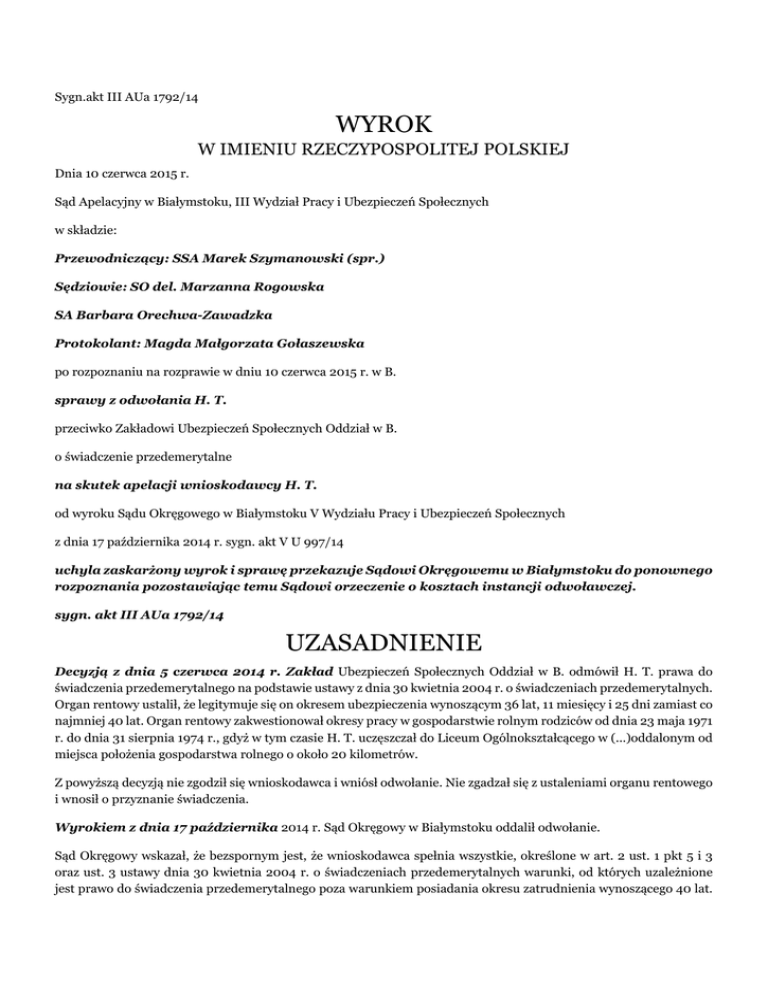 Sygn.akt III AUa 1792/14

WYROK
W IMIENIU RZECZYPOSPOLITEJ POLSKIEJ

Dnia 10 czerwca 2015 r.

Sąd Apelacyjny w Białymstoku, III Wydział Pracy i Ubezpieczeń Społecznych

w składzie:

Przewodniczący: SSA Marek Szymanowski (spr.)

Sędziowie: SO del. Marzanna Rogowska

SA Barbara Orechwa-Zawadzka

Protokolant: Magda Małgorzata Gołaszewska

po rozpoznaniu na rozprawie w dniu 10 czerwca 2015 r. w B.

sprawy z odwołania H. T.

przeciwko Zakładowi Ubezpieczeń Społecznych Oddział w B.

o świadczenie przedemerytalne

na skutek apelacji wnioskodawcy H. T.

od wyroku Sądu Okręgowego w Białymstoku V Wydziału Pracy i Ubezpieczeń Społecznych

z dnia 17 października 2014 r. sygn. akt V U 997/14

uchyla zaskarżony wyrok i sprawę przekazuje Sądowi Okręgowemu w Białymstoku do ponownego rozpoznania pozostawiając temu Sądowi orzeczenie o kosztach instancji odwoławczej.

sygn. akt III AUa 1792/14

UZASADNIENIE

Decyzją z dnia 5 czerwca 2014 r. Zakład Ubezpieczeń Społecznych Oddział w B. odmówił H. T. prawa do świadczenia przedemerytalnego na podstawie ustawy z dnia 30 kwietnia 2004 r. o świadczeniach przedemerytalnych. Organ rentowy ustalił, że legitymuje się on okresem ubezpieczenia wynoszącym 36 lat, 11 miesięcy i 25 dni zamiast co najmniej 40 lat. Organ rentowy zakwestionował okresy pracy w gospodarstwie rolnym rodziców od dnia 23 maja 1971 r. do dnia 31 sierpnia 1974 r., gdyż w tym czasie H. T. uczęszczał do Liceum Ogólnokształcącego w (...)oddalonym od miejsca położenia gospodarstwa rolnego o około 20 kilometrów.

Z powyższą decyzją nie zgodził się wnioskodawca i wniósł odwołanie. Nie zgadzał się z ustaleniami organu rentowego i wnosił o przyznanie świadczenia.

Wyrokiem z dnia 17 października 2014 r. Sąd Okręgowy w Białymstoku oddalił odwołanie.

Sąd Okręgowy wskazał, że bezspornym jest, że wnioskodawca spełnia wszystkie, określone w art. 2 ust. 1 pkt 5 i 3 oraz ust. 3 ustawy dnia 30 kwietnia 2004 r. o świadczeniach przedemerytalnych warunki, od których uzależnione jest prawo do świadczenia przedemerytalnego poza warunkiem posiadania okresu zatrudnienia wynoszącego 40 lat.